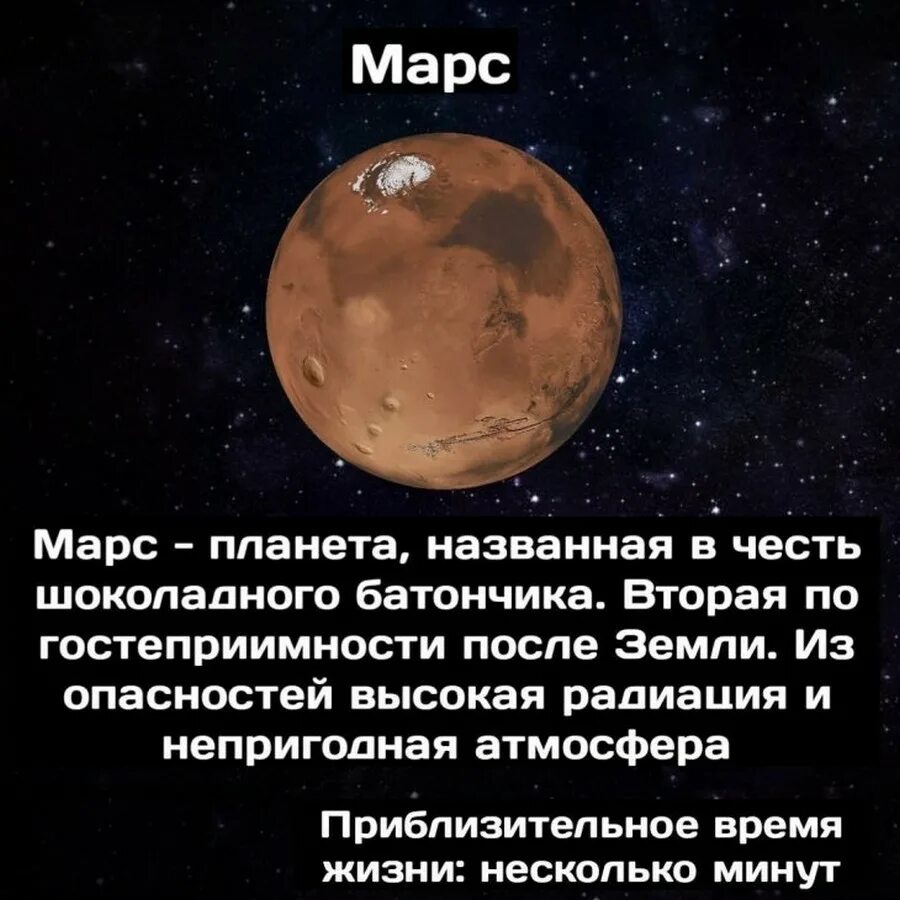 Марс

Марс - планета, названная в честь шоколадного батончика. Вторая по гостеприимности после Земли. Из опасностей высокая радиация и непригодная атмосфера

Приблизительное время жизни: несколько минут